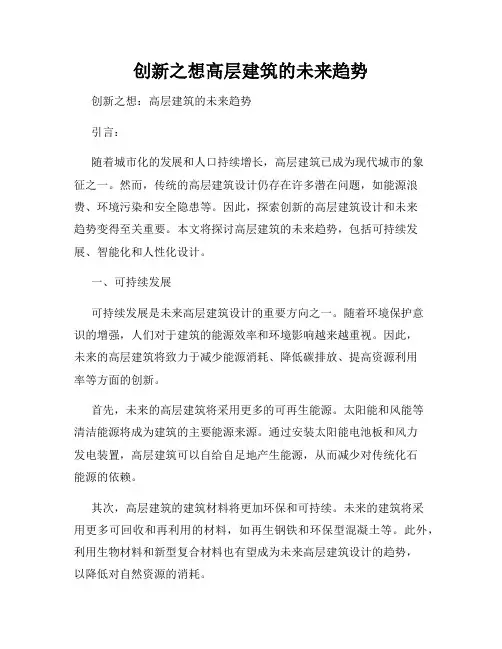 创新之想高层建筑的未来趋势

创新之想：高层建筑的未来趋势

引言：

随着城市化的发展和人口持续增长，高层建筑已成为现代城市的象征之一。然而，传统的高层建筑设计仍存在许多潜在问题，如能源浪费、环境污染和安全隐患等。因此，探索创新的高层建筑设计和未来趋势变得至关重要。本文将探讨高层建筑的未来趋势，包括可持续发展、智能化和人性化设计。

一、可持续发展

可持续发展是未来高层建筑设计的重要方向之一。随着环境保护意识的增强，人们对于建筑的能源效率和环境影响越来越重视。因此，未来的高层建筑将致力于减少能源消耗、降低碳排放、提高资源利用率等方面的创新。

首先，未来的高层建筑将采用更多的可再生能源。太阳能和风能等清洁能源将成为建筑的主要能源来源。通过安装太阳能电池板和风力发电装置，高层建筑可以自给自足地产生能源，从而减少对传统化石能源的依赖。

其次，高层建筑的建筑材料将更加环保和可持续。未来的建筑将采用更多可回收和再利用的材料，如再生钢铁和环保型混凝土等。此外，利用生物材料和新型复合材料也有望成为未来高层建筑设计的趋势，以降低对自然资源的消耗。